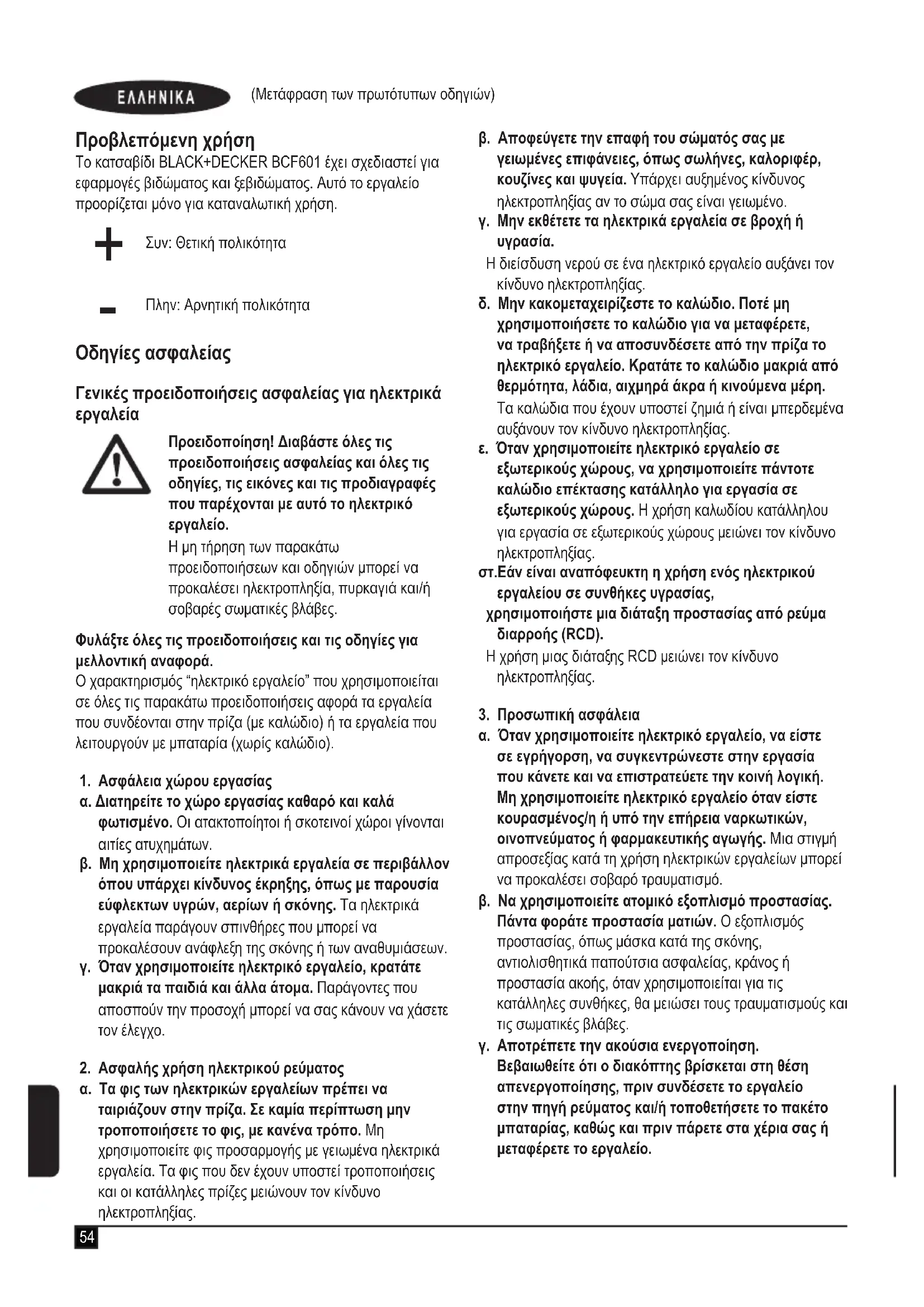 ΕΛΛΗΝΙΚΑ (Μετάφραση των πρωτότυπων οδηγιών)

Προβλεπόμενη χρήση
Το κατσαβίδι BLACK+DECKER BCF601 έχει σχεδιαστεί για εφαρμογές βιδώματος και ξεβιδώματος. Αυτό το εργαλείο προορίζεται μόνο για καταναλωτική χρήση.

+ Συν: Θετική πολικότητα

- Πλην: Αρνητική πολικότητα

Οδηγίες ασφαλείας

Γενικές προειδοποιήσεις ασφαλείας για ηλεκτρικά εργαλεία

Προειδοποίηση! Διαβάστε όλες τις προειδοποιήσεις ασφαλείας και όλες τις οδηγίες, τις εικόνες και τις προδιαγραφές που παρέχονται με αυτό το ηλεκτρικό εργαλείο.
Η μη τήρηση των παρακάτω προειδοποιήσεων και οδηγιών μπορεί να προκαλέσει ηλεκτροπληξία, πυρκαγιά και/ή σοβαρές σωματικές βλάβες.

Φυλάξτε όλες τις προειδοποιήσεις και τις οδηγίες για μελλοντική αναφορά.
Ο χαρακτηρισμός "ηλεκτρικό εργαλείο" που χρησιμοποιείται σε όλες τις παρακάτω προειδοποιήσεις αφορά τα εργαλεία που συνδέονται στην πρίζα (με καλώδιο) ή τα εργαλεία που λειτουργούν με μπαταρία (χωρίς καλώδιο).

1. Ασφάλεια χώρου εργασίας
α. Διατηρείτε το χώρο εργασίας καθαρό και καλά φωτισμένο. Οι ατακτοποίητοι ή σκοτεινοί χώροι γίνονται αιτίες ατυχημάτων.
β. Μη χρησιμοποιείτε ηλεκτρικά εργαλεία σε περιβάλλον όπου υπάρχει κίνδυνος έκρηξης, όπως με παρουσία εύφλεκτων υγρών, αερίων ή σκόνης. Τα ηλεκτρικά εργαλεία παράγουν σπινθήρες που μπορεί να προκαλέσουν ανάφλεξη της σκόνης ή των αναθυμιάσεων.
γ. Όταν χρησιμοποιείτε ηλεκτρικό εργαλείο, κρατάτε μακριά τα παιδιά και άλλα άτομα. Παράγοντες που αποσπούν την προσοχή μπορεί να σας κάνουν να χάσετε τον έλεγχο.

2. Ασφαλής χρήση ηλεκτρικού ρεύματος
α. Τα φις των ηλεκτρικών εργαλείων πρέπει να ταιριάζουν στην πρίζα. Σε καμία περίπτωση μην τροποποιήσετε το φις, με κανένα τρόπο. Μη χρησιμοποιείτε φις προσαρμογής με γειωμένα ηλεκτρικά εργαλεία. Τα φις που δεν έχουν υποστεί τροποποιήσεις και οι κατάλληλες πρίζες μειώνουν τον κίνδυνο ηλεκτροπληξίας.
β. Αποφεύγετε την επαφή του σώματός σας με γειωμένες επιφάνειες, όπως σωλήνες, καλοριφέρ, κουζίνες και ψυγεία. Υπάρχει αυξημένος κίνδυνος ηλεκτροπληξίας αν το σώμα σας είναι γειωμένο.
γ. Μην εκθέτετε τα ηλεκτρικά εργαλεία σε βροχή ή υγρασία.
Η διείσδυση νερού σε ένα ηλεκτρικό εργαλείο αυξάνει τον κίνδυνο ηλεκτροπληξίας.
δ. Μην κακομεταχειρίζεστε το καλώδιο. Ποτέ μη χρησιμοποιήσετε το καλώδιο για να μεταφέρετε, να τραβήξετε ή να αποσυνδέσετε από την πρίζα το ηλεκτρικό εργαλείο. Κρατάτε το καλώδιο μακριά από θερμότητα, λάδια, αιχμηρά άκρα ή κινούμενα μέρη. Τα καλώδια που έχουν υποστεί ζημιά ή είναι μπερδεμένα αυξάνουν τον κίνδυνο ηλεκτροπληξίας.
ε. Όταν χρησιμοποιείτε ηλεκτρικό εργαλείο σε εξωτερικούς χώρους, να χρησιμοποιείτε πάντοτε καλώδιο επέκτασης κατάλληλο για εργασία σε εξωτερικούς χώρους. Η χρήση καλωδίου κατάλληλου για εργασία σε εξωτερικούς χώρους μειώνει τον κίνδυνο ηλεκτροπληξίας.
στ.Εάν είναι αναπόφευκτη η χρήση ενός ηλεκτρικού εργαλείου σε συνθήκες υγρασίας, χρησιμοποιήστε μια διάταξη προστασίας από ρεύμα διαρροής (RCD).
Η χρήση μιας διάταξης RCD μειώνει τον κίνδυνο ηλεκτροπληξίας.

3. Προσωπική ασφάλεια
α. Όταν χρησιμοποιείτε ηλεκτρικό εργαλείο, να είστε σε εγρήγορση, να συγκεντρώνεστε στην εργασία που κάνετε και να επιστρατεύετε την κοινή λογική. Μη χρησιμοποιείτε ηλεκτρικό εργαλείο όταν είστε κουρασμένος/η ή υπό την επήρεια ναρκωτικών, οινοπνεύματος ή φαρμακευτικής αγωγής. Μια στιγμή απροσεξίας κατά τη χρήση ηλεκτρικών εργαλείων μπορεί να προκαλέσει σοβαρό τραυματισμό.
β. Να χρησιμοποιείτε ατομικό εξοπλισμό προστασίας. Πάντα φοράτε προστασία ματιών. Ο εξοπλισμός προστασίας, όπως μάσκα κατά της σκόνης, αντιολισθητικά παπούτσια ασφαλείας, κράνος ή προστασία ακοής, όταν χρησιμοποιείται για τις κατάλληλες συνθήκες, θα μειώσει τους τραυματισμούς και τις σωματικές βλάβες.
γ. Αποτρέπετε την ακούσια ενεργοποίηση. Βεβαιωθείτε ότι ο διακόπτης βρίσκεται στη θέση απενεργοποίησης, πριν συνδέσετε το εργαλείο στην πηγή ρεύματος και/ή τοποθετήσετε το πακέτο μπαταρίας, καθώς και πριν πάρετε στα χέρια σας ή μεταφέρετε το εργαλείο.

54